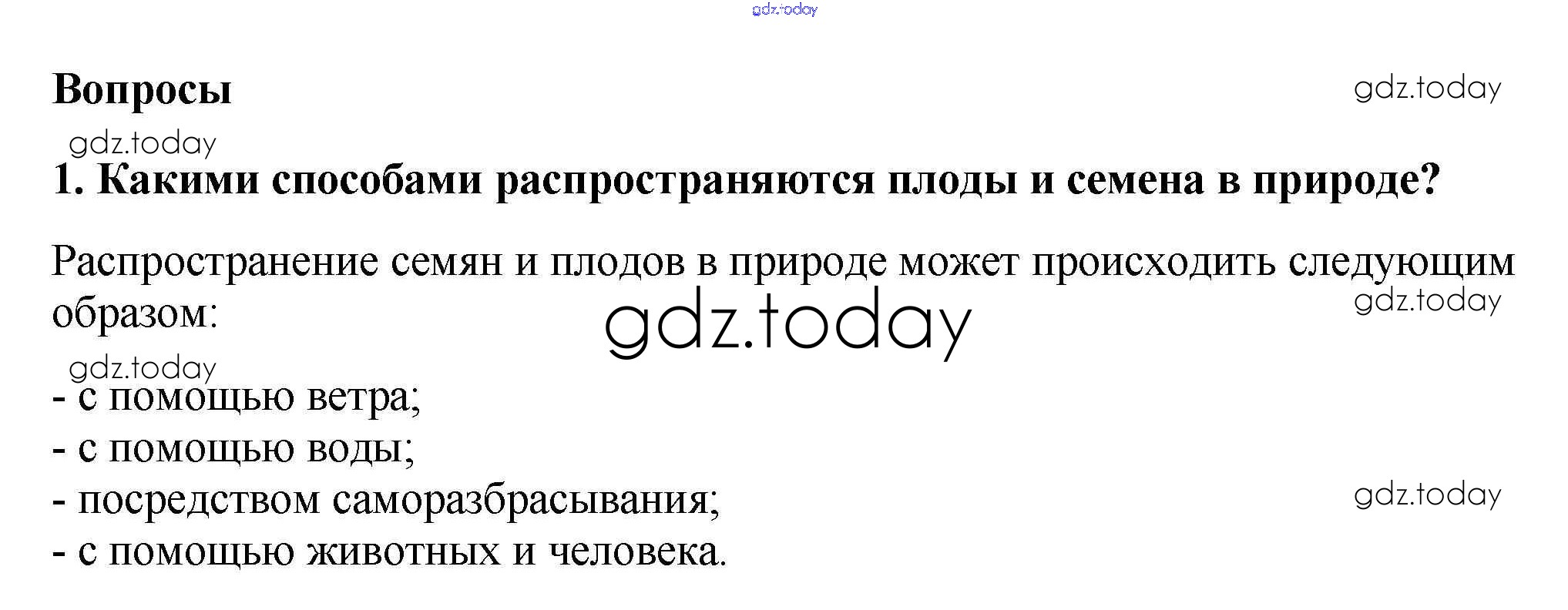 Вопросы

1. Какими способами распространяются плоды и семена в природе?

Распространение семян и плодов в природе может происходить следующим образом:

- с помощью ветра;
- с помощью воды;
- посредством саморазбрасывания;
- с помощью животных и человека.

gdz.today